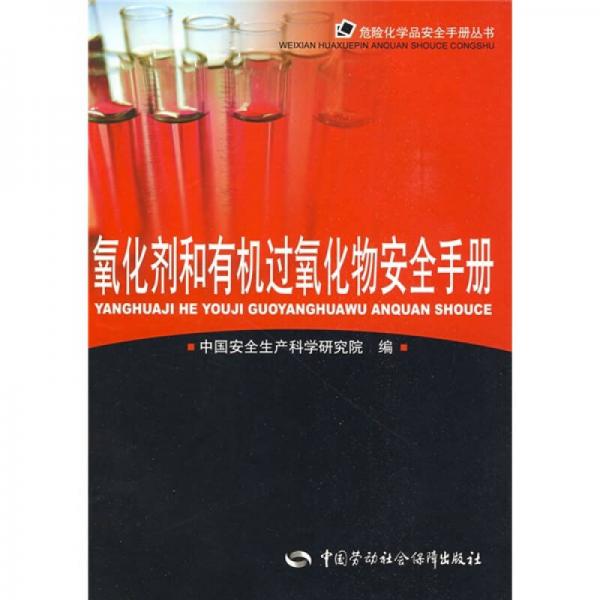 危险化学品安全手册丛书
WEIXIAN HUAXUEPIN ANQUAN SHOUCE CONGSHU

氧化剂和有机过氧化物安全手册
YANGHUAJI HE YOUJI GUOYANGHUAWU ANQUAN SHOUCE

中国安全生产科学研究院 编

中国劳动社会保障出版社